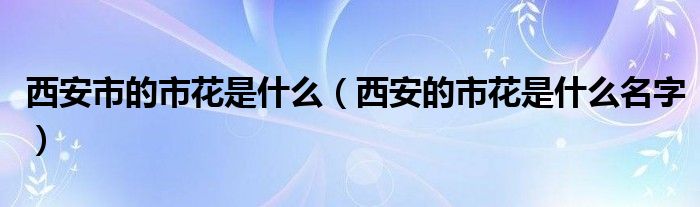 西安市的市花是什么（西安的市花是什么名字）